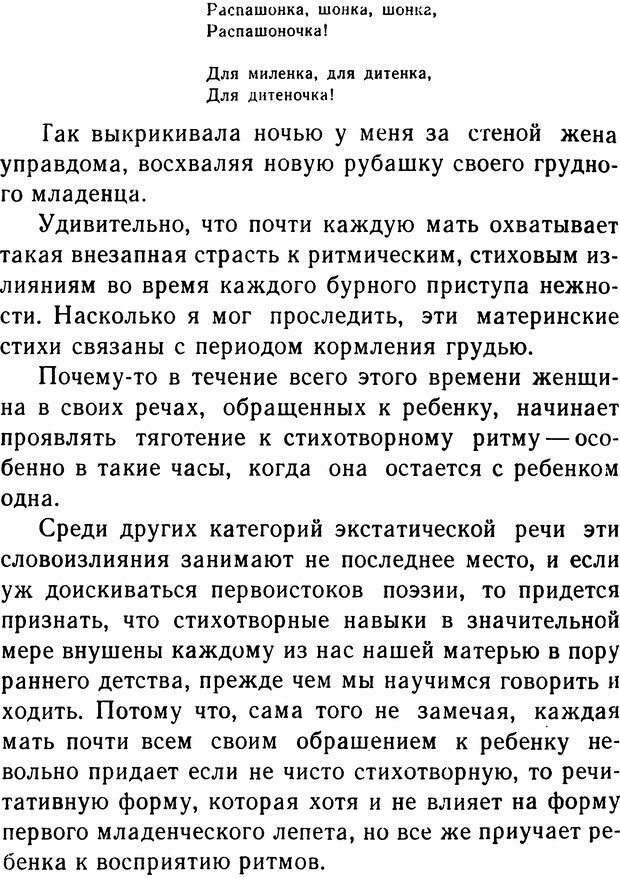 Распашонка, шонка, шонка,
Распашоночка!

Для миленка, для дитенка,
Для дитеночка!

Гак выкрикивала ночью у меня за стеной жена управдома, восхваляя новую рубашку своего грудного младенца.

Удивительно, что почти каждую мать охватывает такая внезапная страсть к ритмическим, стиховым излияниям во время каждого бурного приступа нежности. Насколько я мог проследить, эти материнские стихи связаны с периодом кормления грудью.

Почему-то в течение всего этого времени женщина в своих речах, обращенных к ребенку, начинает проявлять тяготение к стихотворному ритму — особенно в такие часы, когда она остается с ребенком одна.

Среди других категорий экстатической речи эти словоизлияния занимают не последнее место, и если уж доискиваться первоистоков поэзии, то придется признать, что стихотворные навыки в значительной мере внушены каждому из нас нашей матерью в пору раннего детства, прежде чем мы научимся говорить и ходить. Потому что, сама того не замечая, каждая мать почти всем своим обращением к ребенку невольно придает если не чисто стихотворную, то речитативную форму, которая хотя и не влияет на форму первого младенческого лепета, но все же приучает ребенка к восприятию ритмов.